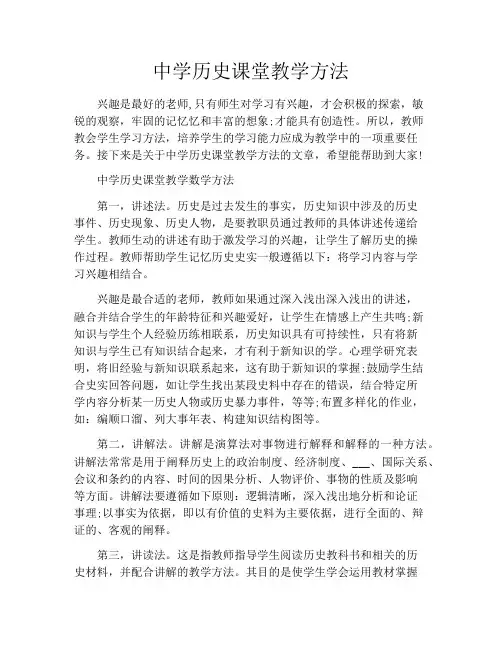 中学历史课堂教学方法

兴趣是最好的老师,只有师生对学习有兴趣，才会积极的探索，敏锐的观察，牢固的记忆忆和丰富的想象;才能具有创造性。所以，教师教会学生学习方法，培养学生的学习能力应成为教学中的一项重要任务。接下来是关于中学历史课堂教学方法的文章，希望能帮助到大家!

中学历史课堂教学数学方法

第一，讲述法。历史是过去发生的事实，历史知识中涉及的历史事件、历史现象、历史人物，是要教职员通过教师的具体讲述传递给学生。教师生动的讲述有助于激发学习的兴趣，让学生了解历史的操作过程。教师帮助学生记忆历史史实一般遵循以下：将学习内容与学习兴趣相结合。

兴趣是最合适的老师，教师如果通过深入浅出深入浅出的讲述，融合并结合学生的年龄特征和兴趣爱好，让学生在情感上产生共鸣;新知识与学生个人经验历练相联系，历史知识具有可持续性，只有将新知识与学生已有知识结合起来，才有利于新知识的学。心理学研究表明，将旧经验与新知识联系起来，这有助于新知识的掌握;鼓励学生结合史实回答问题，如让学生找出某段史料中存在的错误，结合特定所学内容分析某一历史人物或历史暴力事件，等等;布置多样化的作业，如：编顺口溜、列大事年表、构建知识结构图等。

第二，讲解法。讲解是演算法对事物进行解释和解释的一种方法。讲解法常常是用于阐释历史上的政治制度、经济制度、___、国际关系、会议和条约的内容、时间的因果分析、人物评价、事物的性质及影响等方面。讲解法要遵循如下原则：逻辑清晰，深入浅出地分析和论证事理;以事实为依据，即以有价值的史料为主要依据，进行全面的、辩证的、客观的阐释。

第三，讲读法。这是指教师指导学生阅读历史教科书和相关的历史材料，并配合讲解的教学方法。其目的是使学生学会运用教材掌握